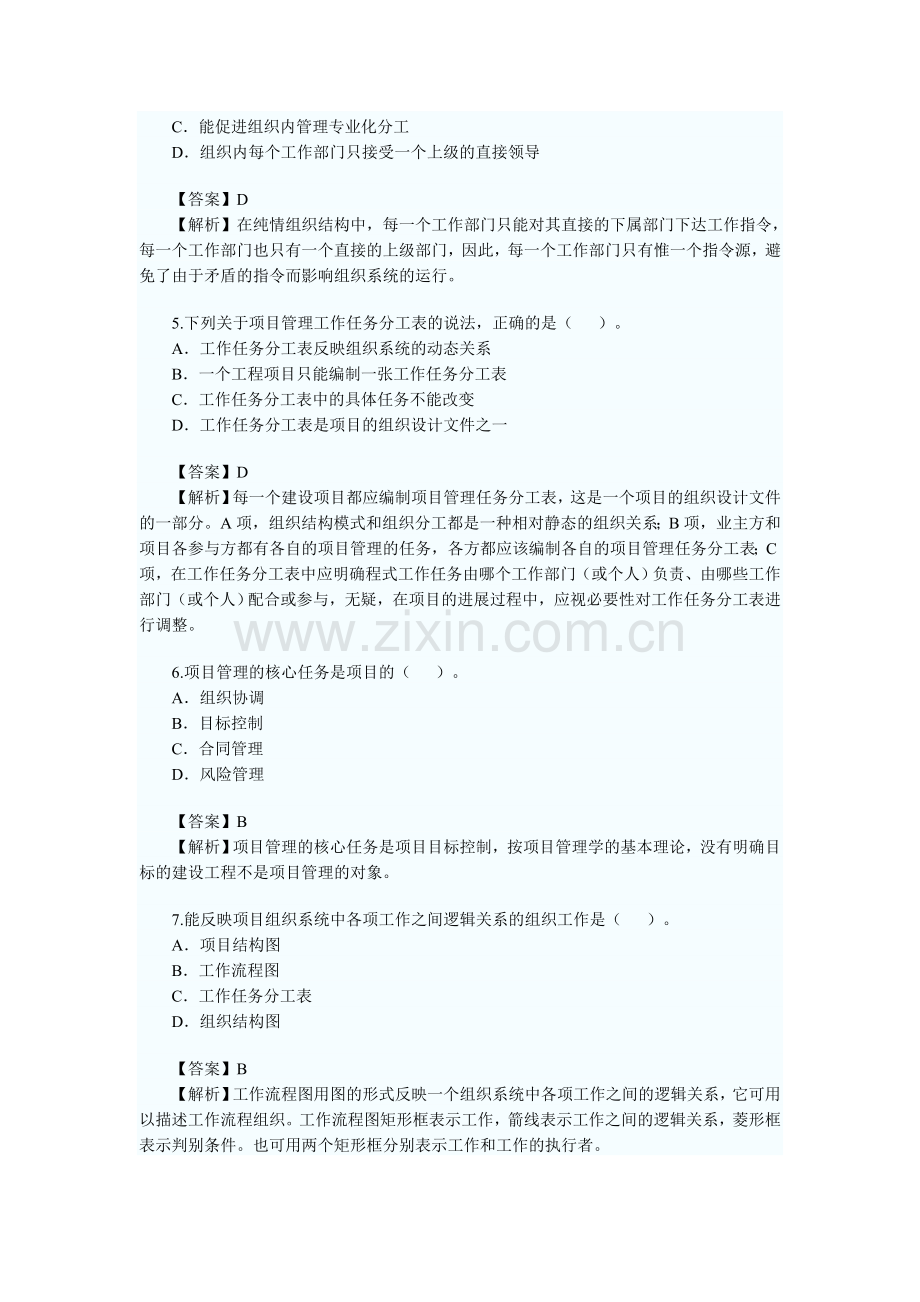 C．能促进组织内管理专业化分工
D．组织内每个工作部门只接受一个上级的直接领导

【答案】D
【解析】在纯情组织结构中，每一个工作部门只能对其直接的下属部门下达工作指令，每一个工作部门也只有一个直接的上级部门，因此，每一个工作部门只有惟一个指令源，避免了由于矛盾的指令而影响组织系统的运行。

5.下列关于项目管理工作任务分工表的说法，正确的是（　）。
A．工作任务分工表反映组织系统的动态关系
B．一个工程项目只能编制一张工作任务分工表
C．工作任务分工表中的具体任务不能改变
D．工作任务分工表是项目的组织设计文件之一

【答案】D
【解析】每一个建设项目都应编制项目管理任务分工表，这是一个项目的组织设计文件的一部分。A项，组织结构模式和组织分工都是一种相对静态的组织关系；B项，业主方和项目各参与方都有各自的项目管理的任务，各方都应该编制各自的项目管理任务分工表；C项，在工作任务分工表中应明确程式工作任务由哪个工作部门（或个人）负责、由哪些工作部门（或个人）配合或参与，无疑，在项目的进展过程中，应视必要性对工作任务分工表进行调整。

6.项目管理的核心任务是项目的（　）。
A．组织协调
B．目标控制
C．合同管理
D．风险管理

【答案】B
【解析】项目管理的核心任务是项目目标控制，按项目管理学的基本理论，没有明确目标的建设工程不是项目管理的对象。

7.能反映项目组织系统中各项工作之间逻辑关系的组织工作是（　）。
A．项目结构图
B．工作流程图
C．工作任务分工表
D．组织结构图

【答案】B
【解析】工作流程图用图的形式反映一个组织系统中各项工作之间的逻辑关系，它可用以描述工作流程组织。工作流程图矩形框表示工作，箭线表示工作之间的逻辑关系，菱形框表示判别条件。也可用两个矩形框分别表示工作和工作的执行者。

www.zixin.com.cn